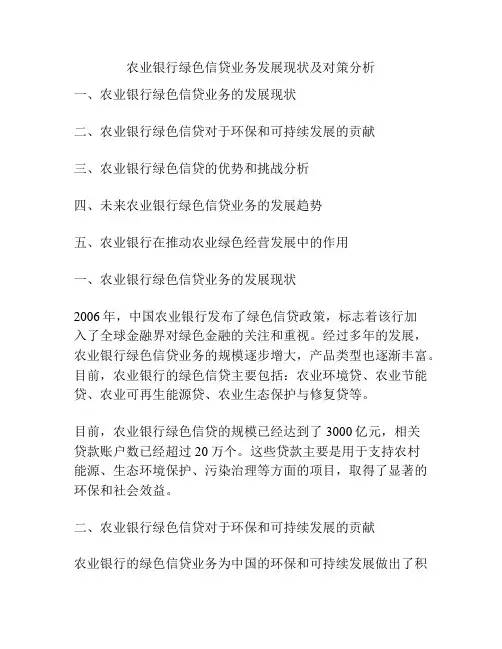 农业银行绿色信贷业务发展现状及对策分析

一、农业银行绿色信贷业务的发展现状

二、农业银行绿色信贷对于环保和可持续发展的贡献

三、农业银行绿色信贷的优势和挑战分析

四、未来农业银行绿色信贷业务的发展趋势

五、农业银行在推动农业绿色经营发展中的作用

一、农业银行绿色信贷业务的发展现状

2006年，中国农业银行发布了绿色信贷政策，标志着该行加入了全球金融界对绿色金融的关注和重视。经过多年的发展，农业银行绿色信贷业务的规模逐步增大，产品类型也逐渐丰富。目前，农业银行的绿色信贷主要包括：农业环境贷、农业节能贷、农业可再生能源贷、农业生态保护与修复贷等。

目前，农业银行绿色信贷的规模已经达到了3000亿元，相关贷款账户数已经超过20万个。这些贷款主要是用于支持农村能源、生态环境保护、污染治理等方面的项目，取得了显著的环保和社会效益。

二、农业银行绿色信贷对于环保和可持续发展的贡献

农业银行的绿色信贷业务为中国的环保和可持续发展做出了积